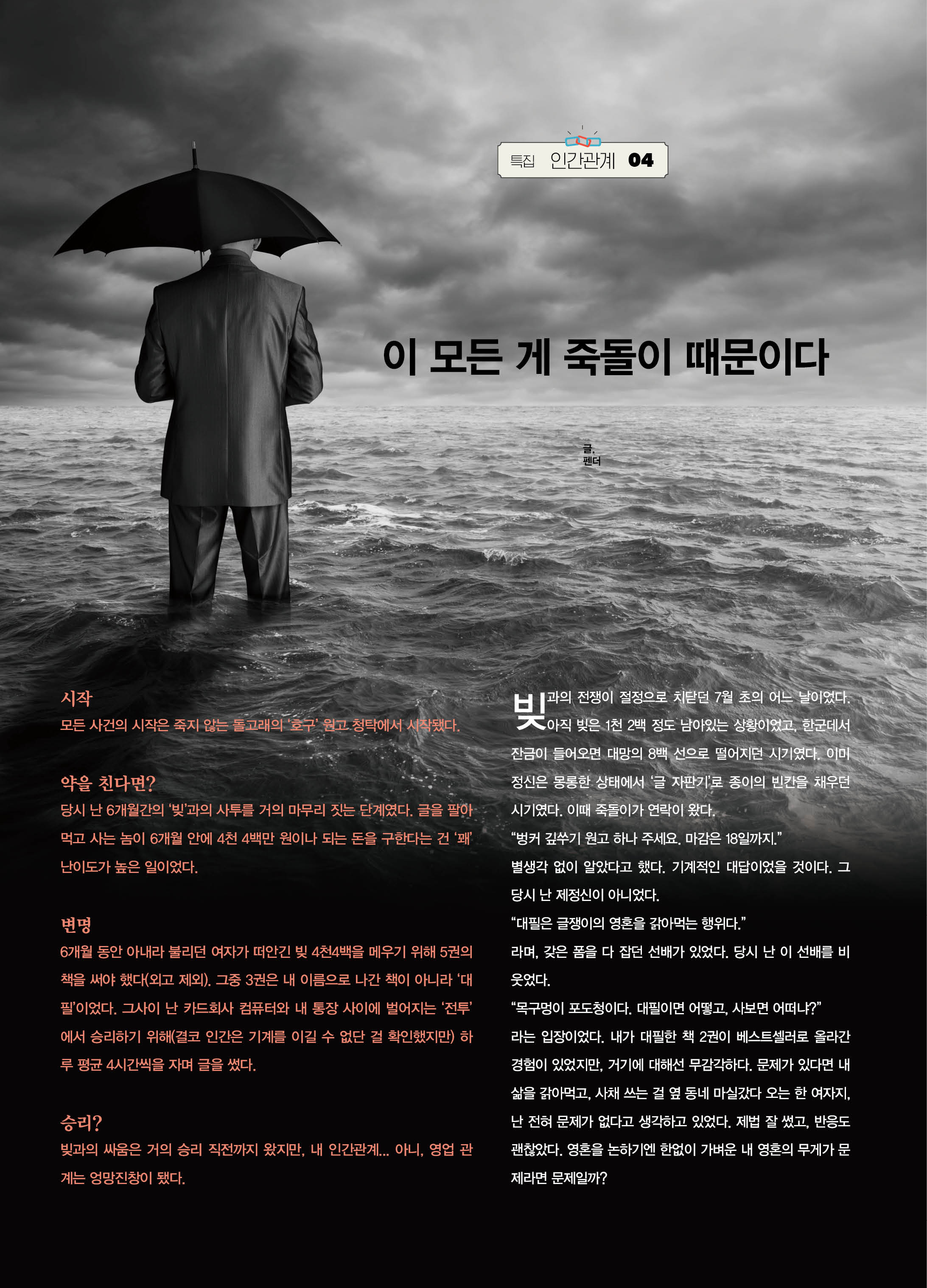 특집 인간관계 04

이 모든 게 죽돌이 때문이다

글. 펜더

시작
모든 사건의 시작은 죽지 않는 돌고래의 '호구' 원고 청탁에서 시작됐다.

약을 친다면?
당시 난 6개월간의 '빚'과의 사투를 거의 마무리 짓는 단계였다. 글을 팔아 먹고 사는 놈이 6개월 안에 4천 4백만 원이나 되는 돈을 구한다는 건 '꽤' 난이도가 높은 일이었다.

변명
6개월 동안 아내라 불리던 여자가 떠안긴 빚 4천4백을 메우기 위해 5권의 책을 써야 했다(외고 제외). 그중 3권은 내 이름으로 나간 책이 아니라 '대필'이었다. 그사이 난 카드회사 컴퓨터와 내 통장 사이에 벌어지는 '전투'에서 승리하기 위해(결코 인간은 기계를 이길 수 없단 걸 확인했지만) 하루 평균 4시간씩을 자며 글을 썼다.

승리?
빚과의 싸움은 거의 승리 직전까지 왔지만, 내 인간관계... 아니, 영업 관계는 엉망진창이 됐다.

빚과의 전쟁이 절정으로 치닫던 7월 초의 어느 날이었다. 아직 빚은 1천 2백 정도 남아있는 상황이었고, 한군데서 잔금이 들어오면 대망의 8백 선으로 떨어지던 시기였다. 이미 정신은 몽롱한 상태에서 '글 자판기'로 종이의 빈칸을 채우던 시기였다. 이때 죽돌이가 연락이 왔다.
"벙커 깊쑤기 원고 하나 주세요. 마감은 18일까지."
별생각 없이 알았다고 했다. 기계적인 대답이었을 것이다. 그 당시 난 제정신이 아니었다.
"대필은 글쟁이의 영혼을 갉아먹는 행위다."
라며, 갖은 폼을 다 잡던 선배가 있었다. 당시 난 이 선배를 비웃었다.
"목구멍이 포도청이다. 대필이면 어떻고, 사보면 어떠냐?"
라는 입장이었다. 내가 대필한 책 2권이 베스트셀러로 올라간 경험이 있었지만, 거기에 대해선 무감각하다. 문제가 있다면 내 삶을 갉아먹고, 사채 쓰는 걸 옆 동네 마실갔다 오는 한 여자지, 난 전혀 문제가 없다고 생각하고 있었다. 제법 잘 썼고, 반응도 괜찮았다. 영혼을 논하기엔 한없이 가벼운 내 영혼의 무게가 문제라면 문제일까?